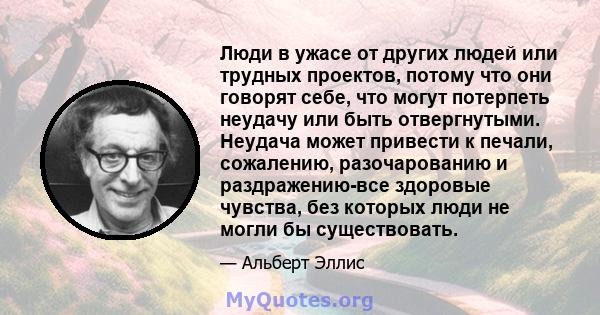 Люди в ужасе от других людей или трудных проектов, потому что они говорят себе, что могут потерпеть неудачу или быть отвергнутыми. Неудача может привести к печали, сожалению, разочарованию и раздражению-все здоровые чувства, без которых люди не могли бы существовать.

— Альберт Эллис

MyQuotes.org